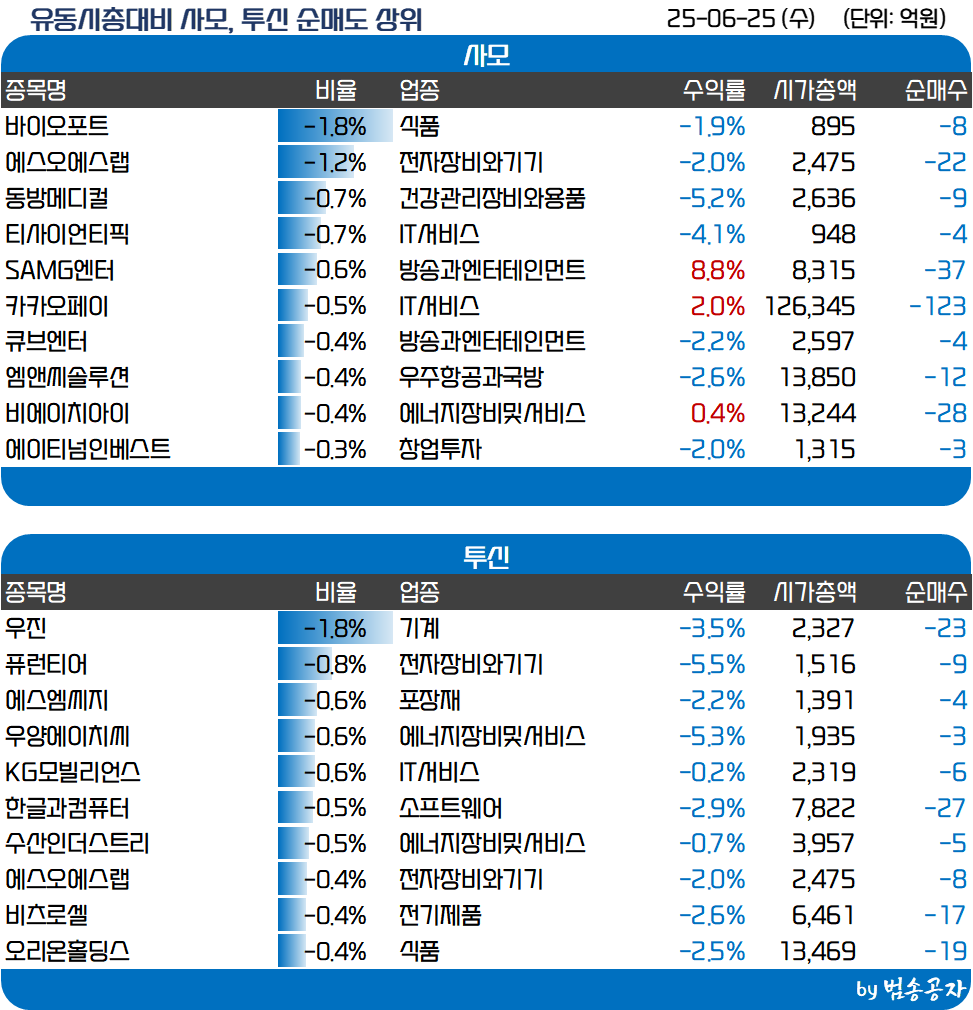 유동시총대비 사모, 투신 순매도 상위

25-06-25 (수) (단위: 억원)

사모

| 종목명 | 비율 | 업종 | 수익률 | 시가총액 | 순매수 |
|---|---|---|---|---|---|
| 바이오포트 | -1.8% | 식품 | -1.9% | 895 | -8 |
| 에스오에스랩 | -1.2% | 전자장비와기기 | -2.0% | 2,475 | -22 |
| 동방메디컬 | -0.7% | 건강관리장비와용품 | -5.2% | 2,636 | -9 |
| 티사이언티픽 | -0.7% | IT서비스 | -4.1% | 948 | -4 |
| SAMG엔터 | -0.6% | 방송과엔터테인먼트 | 8.8% | 8,315 | -37 |
| 카카오페이 | -0.5% | IT서비스 | 2.0% | 126,345 | -123 |
| 큐브엔터 | -0.4% | 방송과엔터테인먼트 | -2.2% | 2,597 | -4 |
| 엠앤씨솔루션 | -0.4% | 우주항공과국방 | -2.6% | 13,850 | -12 |
| 비에이치아이 | -0.4% | 에너지장비및서비스 | 0.4% | 13,244 | -28 |
| 에이티넘인베스트 | -0.3% | 창업투자 | -2.0% | 1,315 | -3 |

투신

| 종목명 | 비율 | 업종 | 수익률 | 시가총액 | 순매수 |
|---|---|---|---|---|---|
| 우진 | -1.8% | 기계 | -3.5% | 2,327 | -23 |
| 퓨런티어 | -0.8% | 전자장비와기기 | -5.5% | 1,516 | -9 |
| 에스엠씨지 | -0.6% | 포장재 | -2.2% | 1,391 | -4 |
| 우양에이치씨 | -0.6% | 에너지장비및서비스 | -5.3% | 1,935 | -3 |
| KG모빌리언스 | -0.6% | IT서비스 | -0.2% | 2,319 | -6 |
| 한글과컴퓨터 | -0.5% | 소프트웨어 | -2.9% | 7,822 | -27 |
| 수산인더스트리 | -0.5% | 에너지장비및서비스 | -0.7% | 3,957 | -5 |
| 에스오에스랩 | -0.4% | 전자장비와기기 | -2.0% | 2,475 | -8 |
| 비츠로셀 | -0.4% | 전기제품 | -2.6% | 6,461 | -17 |
| 오리온홀딩스 | -0.4% | 식품 | -2.5% | 13,469 | -19 |

by 범송공자